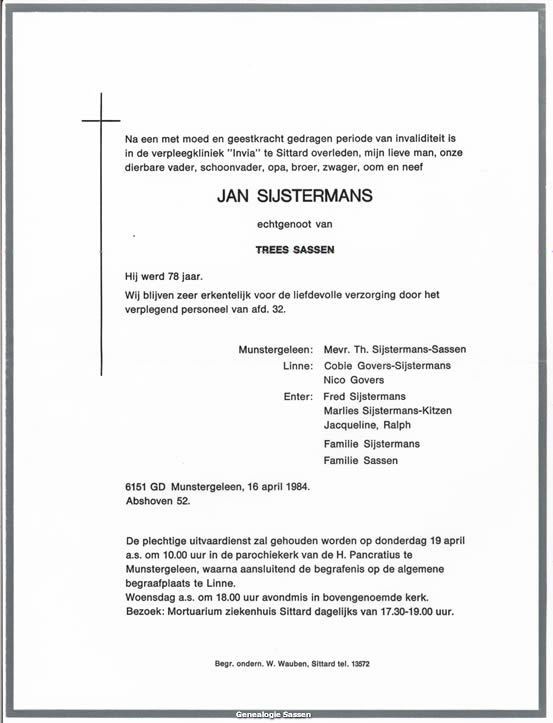 Na een met moed en geestkracht gedragen periode van invaliditeit is in de verpleegkliniek "Invia" te Sittard overleden, mijn lieve man, onze dierbare vader, schoonvader, opa, broer, zwager, oom en neef

JAN SIJSTERMANS

echtgenoot van

TREES SASSEN

Hij werd 78 jaar.

Wij blijven zeer erkentelijk voor de liefdevolle verzorging door het verplegend personeel van afd. 32.

Munstergeleen: Mevr. Th. Sijstermans-Sassen
Linne: Cobie Govers-Sijstermans
Nico Govers
Enter: Fred Sijstermans
Marlies Sijstermans-Kitzen
Jacqueline, Ralph
Familie Sijstermans
Familie Sassen

6151 GD Munstergeleen, 16 april 1984.
Abshoven 52.

De plechtige uitvaardienst zal gehouden worden op donderdag 19 april a.s. om 10.00 uur in de parochiekerk van de H. Pancratius te Munstergeleen, waarna aansluitend de begrafenis op de algemene begraafplaats te Linne.
Woensdag a.s. om 18.00 uur avondmis in bovengenoemde kerk.
Bezoek: Mortuarium ziekenhuis Sittard dagelijks van 17.30-19.00 uur.

Begr. ondern. W. Wauben, Sittard tel. 13572

Genealogie Sassen